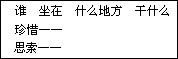 谁　坐在　什么地方　干什么

珍惜——

思索——